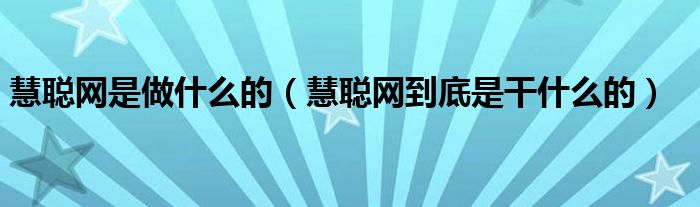 慧聪网是做什么的（慧聪网到底是干什么的）